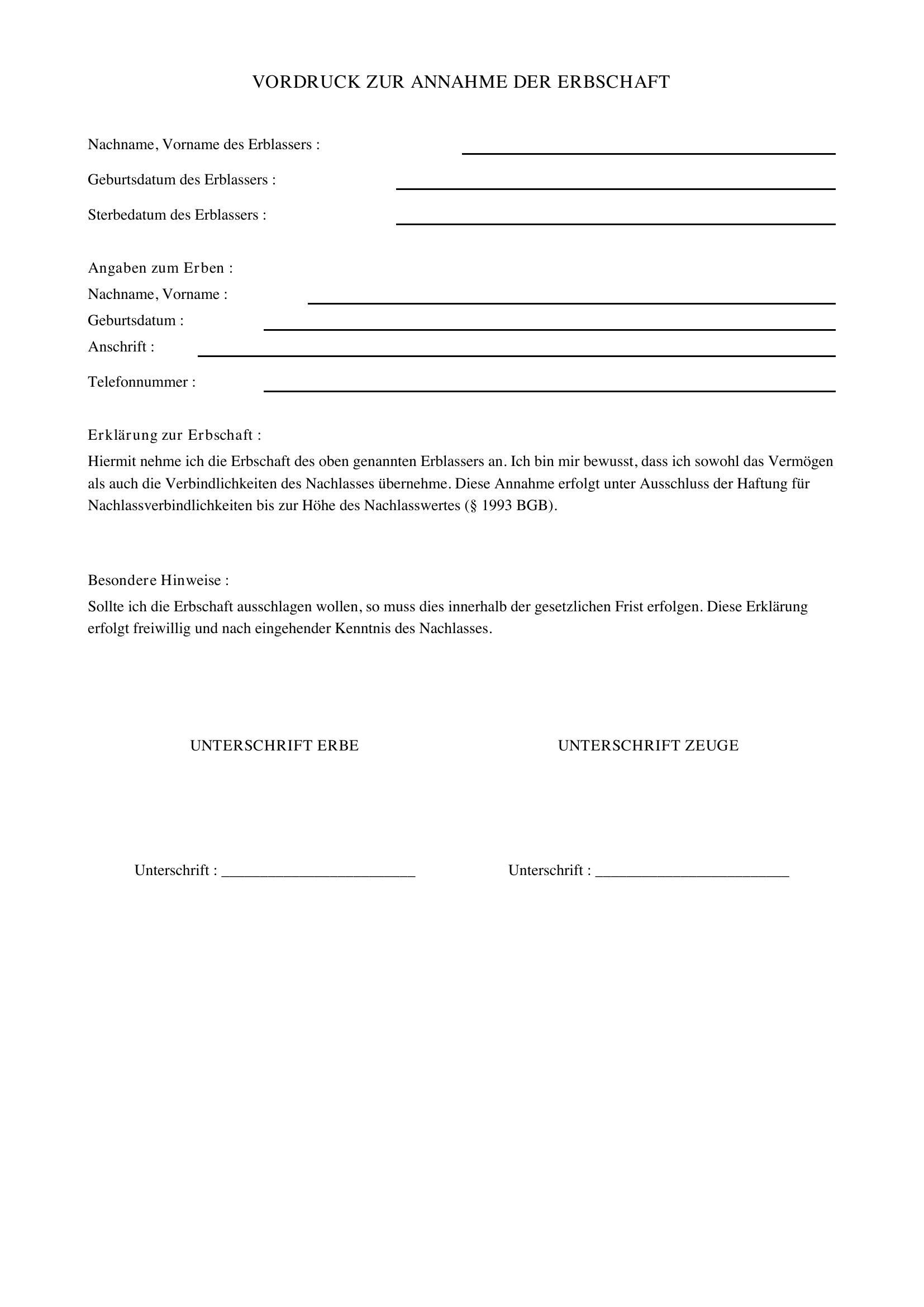 VORDRUCK ZUR ANNAHME DER ERBSCHAFT

Nachname, Vorname des Erblassers : ____

Geburtsdatum des Erblassers : ____

Sterbedatum des Erblassers : ____

Angaben zum Erben :
Nachname, Vorname : ____
Geburtsdatum : ____
Anschrift : ____
Telefonnummer : ____

Erklärung zur Erbschaft :

Hiermit nehme ich die Erbschaft des oben genannten Erblassers an. Ich bin mir bewusst, dass ich sowohl das Vermögen als auch die Verbindlichkeiten des Nachlasses übernehme. Diese Annahme erfolgt unter Ausschluss der Haftung für Nachlassverbindlichkeiten bis zur Höhe des Nachlasswertes (§ 1993 BGB).

Besondere Hinweise :

Sollte ich die Erbschaft ausschlagen wollen, so muss dies innerhalb der gesetzlichen Frist erfolgen. Diese Erklärung erfolgt freiwillig und nach eingehender Kenntnis des Nachlasses.

UNTERSCHRIFT ERBE

Unterschrift : ____

UNTERSCHRIFT ZEUGE

Unterschrift : ____